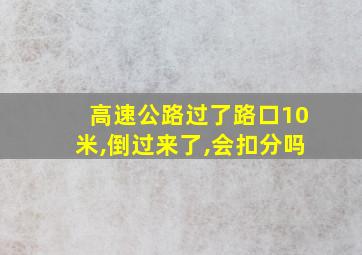 高速公路过了路口10米,倒过来了,会扣分吗